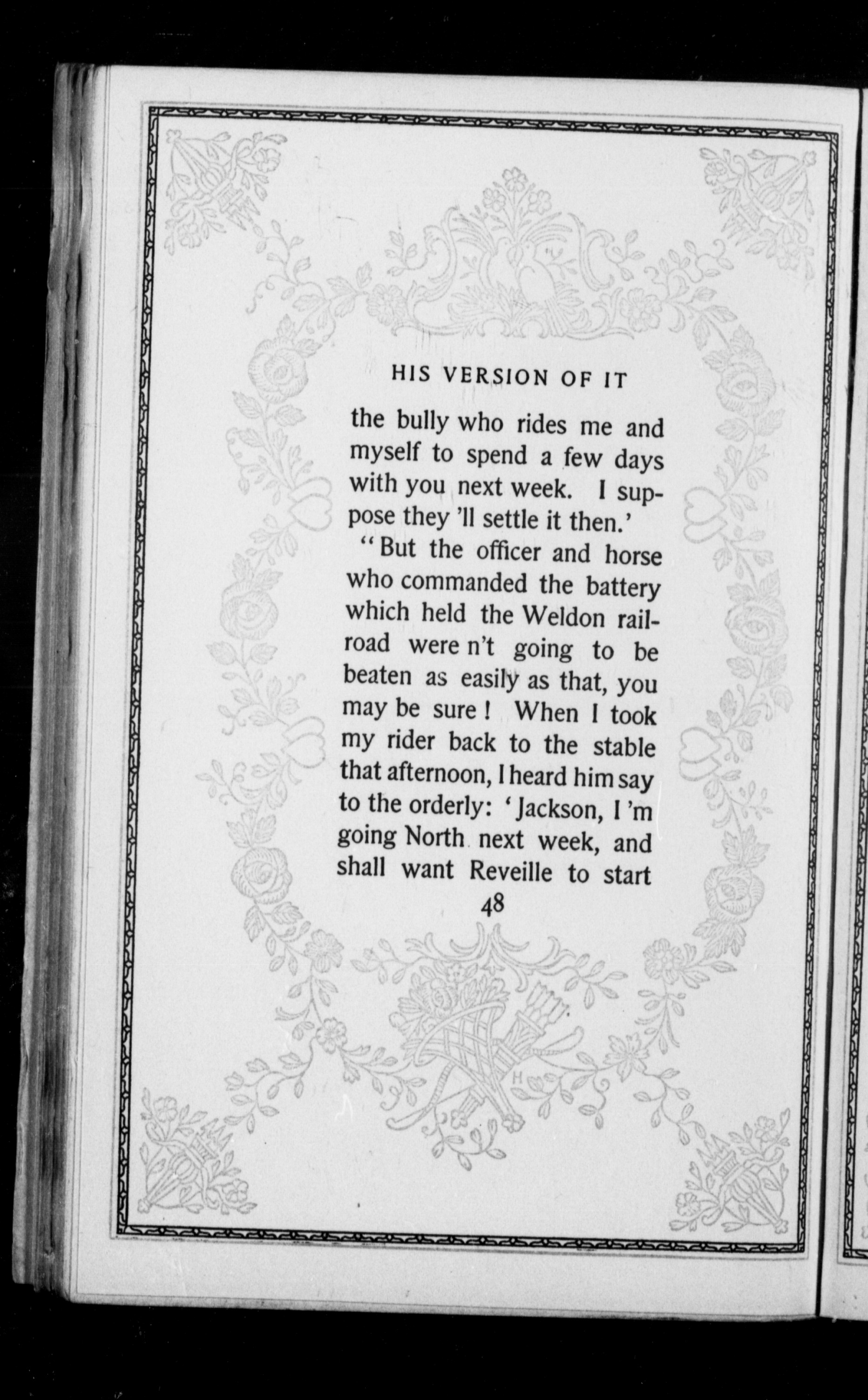 HIS VERSION OF IT

the bully who rides me and myself to spend a few days with you next week. I suppose they 'll settle it then.'

"But the officer and horse who commanded the battery which held the Weldon railroad were n't going to be beaten as easily as that, you may be sure! When I took my rider back to the stable that afternoon, I heard him say to the orderly: 'Jackson, I 'm going North next week, and shall want Reveille to start

48